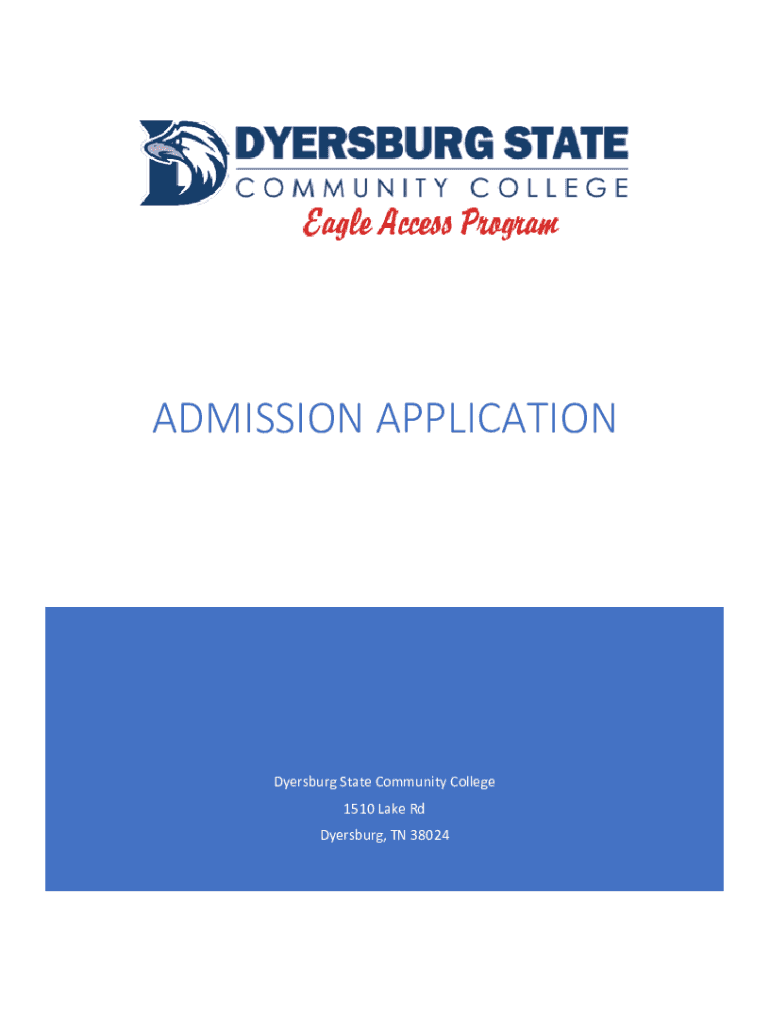 DYERSBURG STATE
COMMUNITY COLLEGE
Eagle Access Program

ADMISSION APPLICATION

Dyersburg State Community College
1510 Lake Rd
Dyersburg, TN 38024